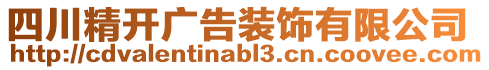 四川精开广告装饰有限公司
http://cdvalentinabl3.cn.coovee.com